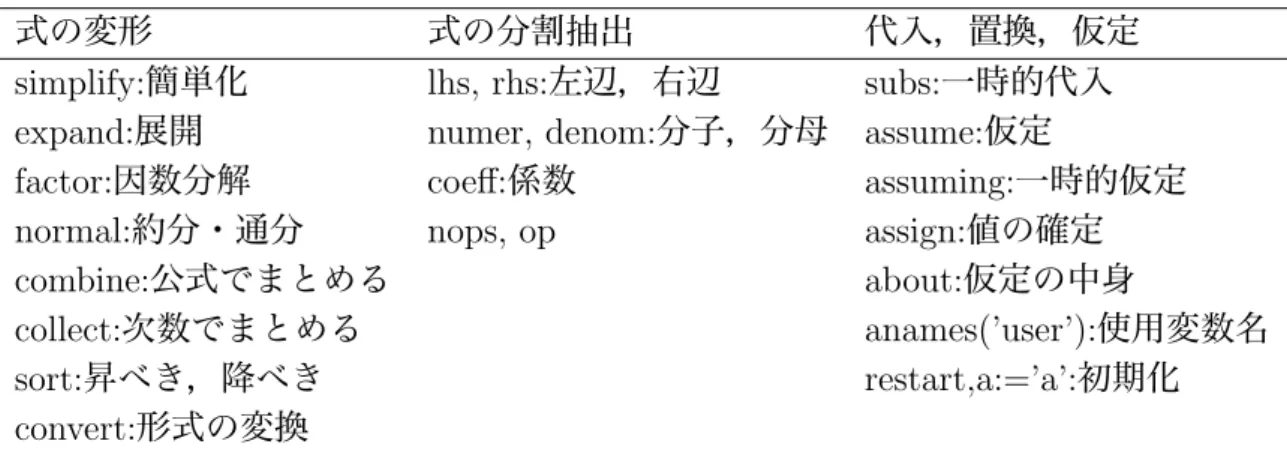 | 式の変形 | 式の分割抽出 | 代入，置換，仮定 |
|---|---|---|
| simplify:簡単化 | lhs, rhs:左辺，右辺 | subs:一時的代入 |
| expand:展開 | numer, denom:分子，分母 | assume:仮定 |
| factor:因数分解 | coeff:係数 | assuming:一時的仮定 |
| normal:約分・通分 | nops, op | assign:値の確定 |
| combine:公式でまとめる | | about:仮定の中身 |
| collect:次数でまとめる | | anames('user'):使用変数名 |
| sort:昇べき，降べき | | restart,a:='a':初期化 |
| convert:形式の変換 | | |